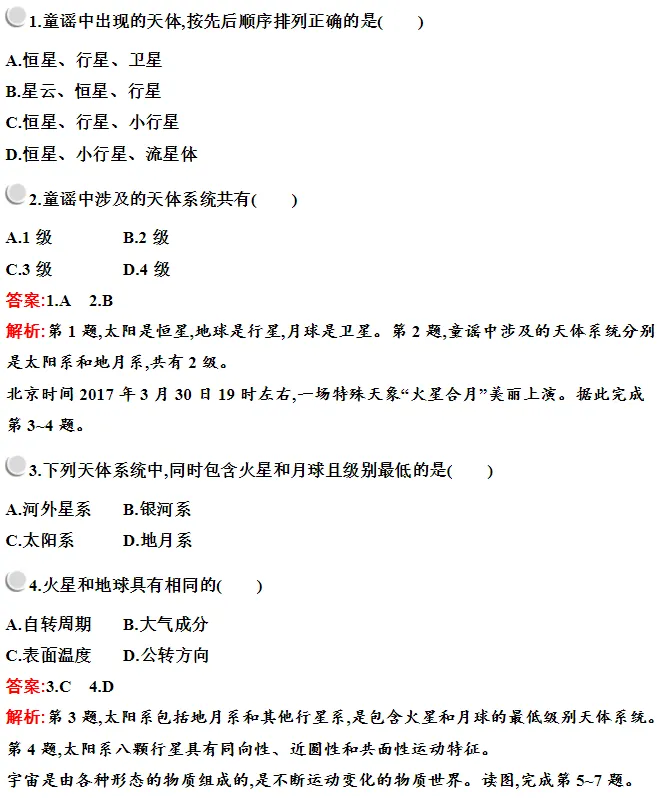 1.童谣中出现的天体,按先后顺序排列正确的是(　　)

A.恒星、行星、卫星
B.星云、恒星、行星
C.恒星、行星、小行星
D.恒星、小行星、流星体

2.童谣中涉及的天体系统共有(　　)

A.1 级　　B.2 级
C.3 级　　D.4 级

答案:1.A　2.B

解析:第 1 题,太阳是恒星,地球是行星,月球是卫星。第 2 题,童谣中涉及的天体系统分别是太阳系和地月系,共有 2 级。

北京时间 2017 年 3 月 30 日 19 时左右,一场特殊天象“火星合月”美丽上演。据此完成第 3~4 题。

3.下列天体系统中,同时包含火星和月球且级别最低的是(　　)

A.河外星系　　B.银河系
C.太阳系　　D.地月系

4.火星和地球具有相同的(　　)

A.自转周期　　B.大气成分
C.表面温度　　D.公转方向

答案:3.C　4.D

解析:第 3 题,太阳系包括地月系和其他行星系,是包含火星和月球的最低级别天体系统。第 4 题,太阳系八颗行星具有同向性、近圆性和共面性运动特征。

宇宙是由各种形态的物质组成的,是不断运动变化的物质世界。读图,完成第 5~7 题。